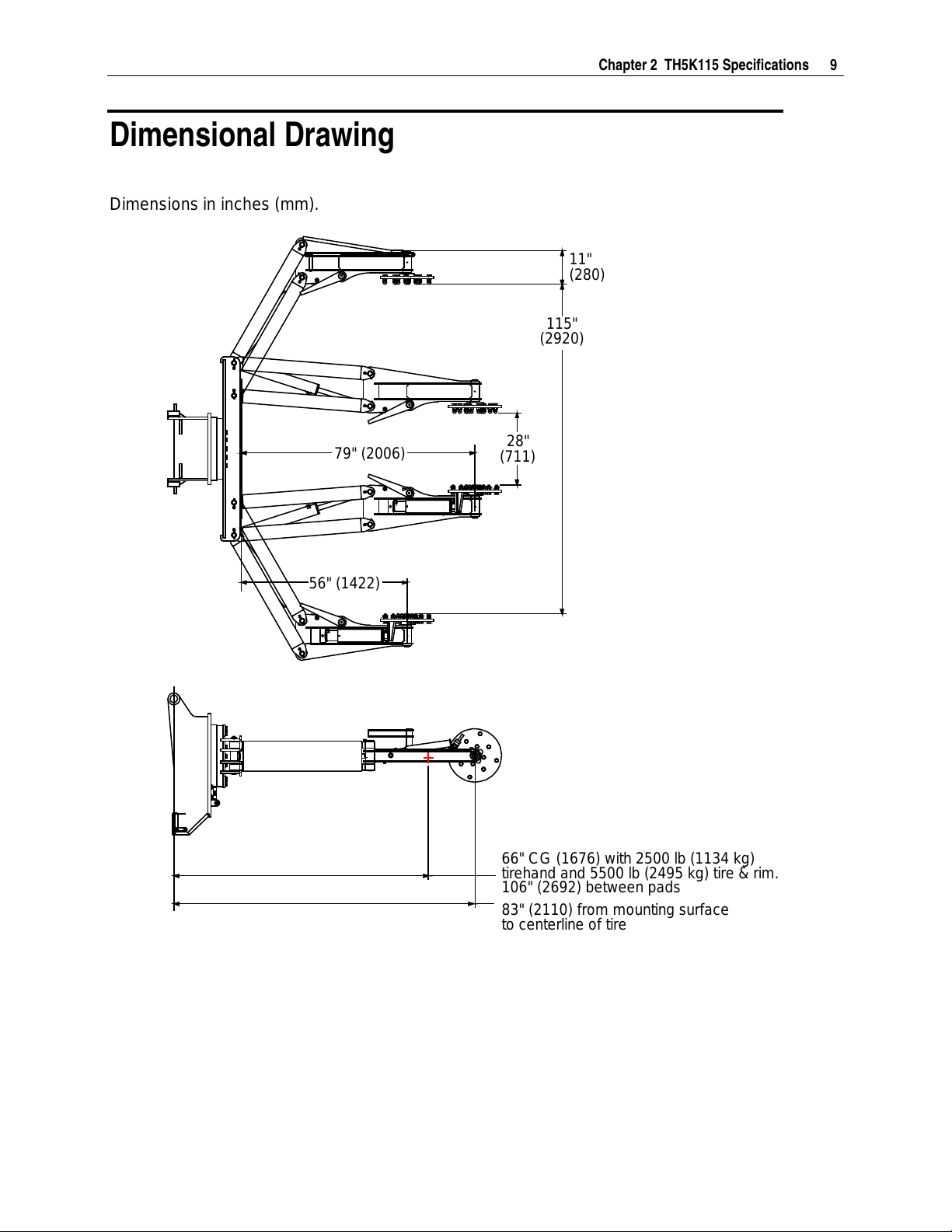 Chapter 2 TH5K115 Specifications 9

Dimensional Drawing

Dimensions in inches (mm).

11"
(280)

115"
(2920)

28"
(711)

79" (2006)

56" (1422)

66" CG (1676) with 2500 lb (1134 kg) tirehand and 5500 lb (2495 kg) tire & rim.
106" (2692) between pads

83" (2110) from mounting surface to centerline of tire